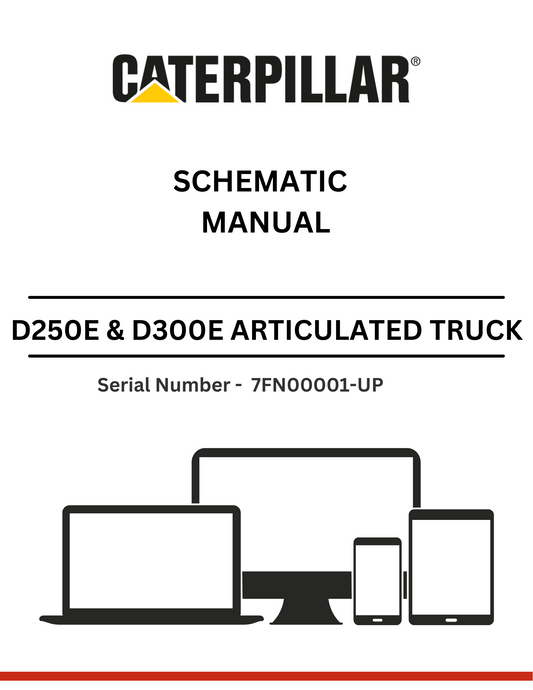 CATERPILLAR®

SCHEMATIC MANUAL

D250E & D300E ARTICULATED TRUCK

Serial Number - 7FN00001-UP